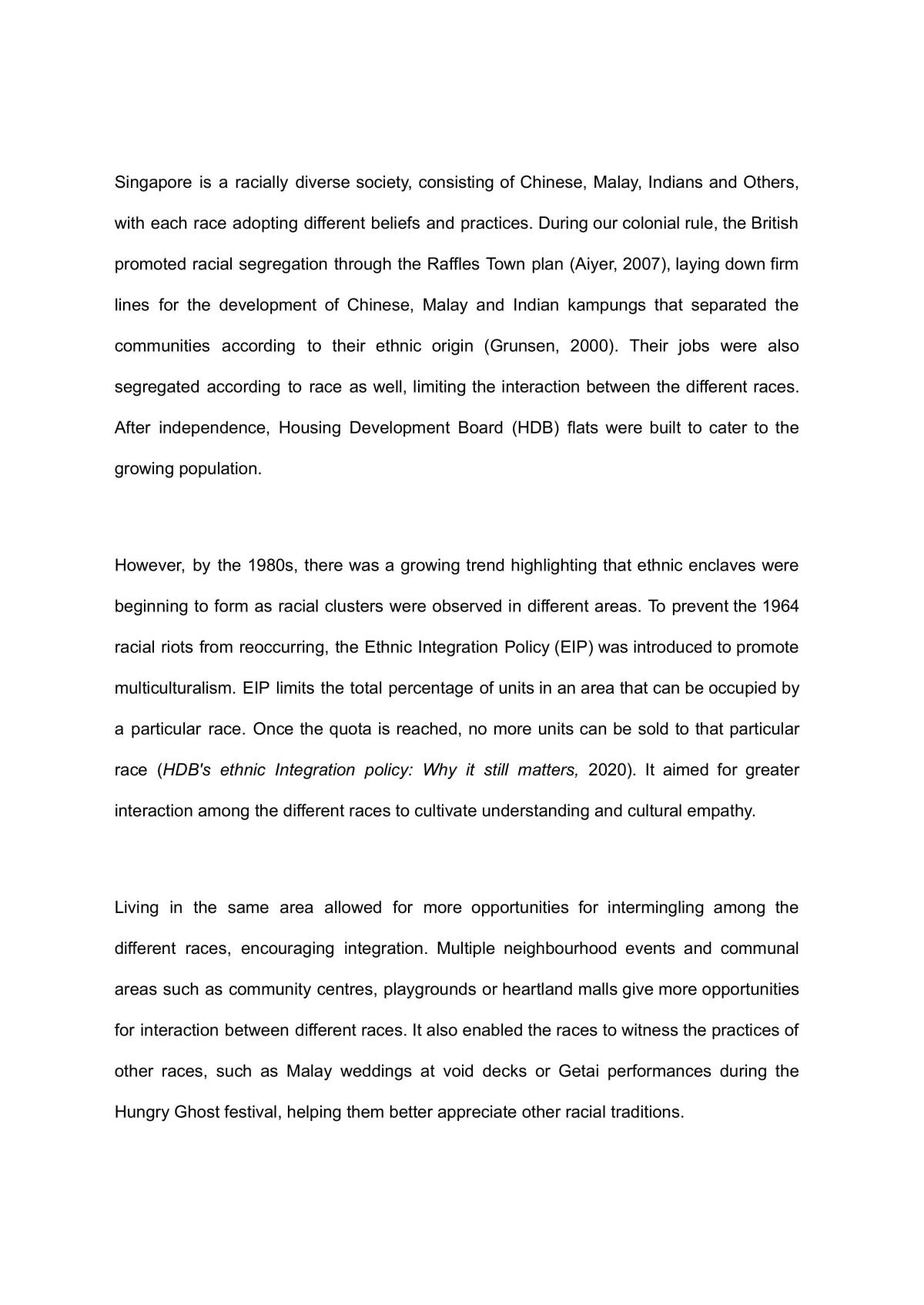 Singapore is a racially diverse society, consisting of Chinese, Malay, Indians and Others, with each race adopting different beliefs and practices. During our colonial rule, the British promoted racial segregation through the Raffles Town plan (Aiyer, 2007), laying down firm lines for the development of Chinese, Malay and Indian kampungs that separated the communities according to their ethnic origin (Grunsen, 2000). Their jobs were also segregated according to race as well, limiting the interaction between the different races. After independence, Housing Development Board (HDB) flats were built to cater to the growing population.

However, by the 1980s, there was a growing trend highlighting that ethnic enclaves were beginning to form as racial clusters were observed in different areas. To prevent the 1964 racial riots from reoccurring, the Ethnic Integration Policy (EIP) was introduced to promote multiculturalism. EIP limits the total percentage of units in an area that can be occupied by a particular race. Once the quota is reached, no more units can be sold to that particular race (HDB's ethnic Integration policy: Why it still matters, 2020). It aimed for greater interaction among the different races to cultivate understanding and cultural empathy.

Living in the same area allowed for more opportunities for intermingling among the different races, encouraging integration. Multiple neighbourhood events and communal areas such as community centres, playgrounds or heartland malls give more opportunities for interaction between different races. It also enabled the races to witness the practices of other races, such as Malay weddings at void decks or Getai performances during the Hungry Ghost festival, helping them better appreciate other racial traditions.